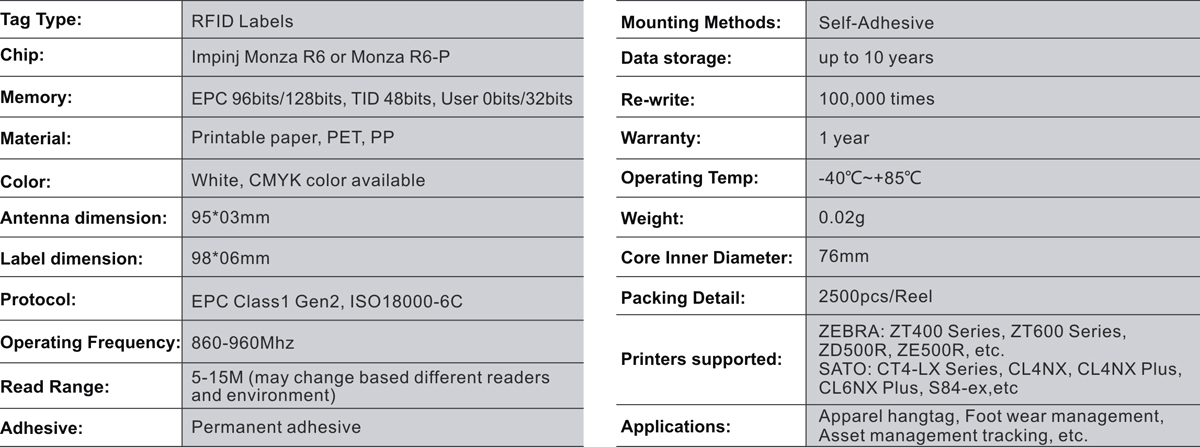 | Tag Type: | RFID Labels |
|---|---|
| Chip: | Impinj Monza R6 or Monza R6-P |
| Memory: | EPC 96bits/128bits, TID 48bits, User 0bits/32bits |
| Material: | Printable paper, PET, PP |
| Color: | White, CMYK color available |
| Antenna dimension: | 95*03mm |
| Label dimension: | 98*06mm |
| Protocol: | EPC Class1 Gen2, ISO18000-6C |
| Operating Frequency: | 860-960Mhz |
| Read Range: | 5-15M (may change based different readers and environment) |
| Adhesive: | Permanent adhesive |

| Mounting Methods: | Self-Adhesive |
|---|---|
| Data storage: | up to 10 years |
| Re-write: | 100,000 times |
| Warranty: | 1 year |
| Operating Temp: | -40℃~+85℃ |
| Weight: | 0.02g |
| Core Inner Diameter: | 76mm |
| Packing Detail: | 2500pcs/Reel |
| Printers supported: | ZEBRA: ZT400 Series, ZT600 Series, ZD500R, ZE500R, etc. SATO: CT4-LX Series, CL4NX, CL4NX Plus, CL6NX Plus, S84-ex,etc |
| Applications: | Apparel hangtag, Foot wear management, Asset management tracking, etc. |